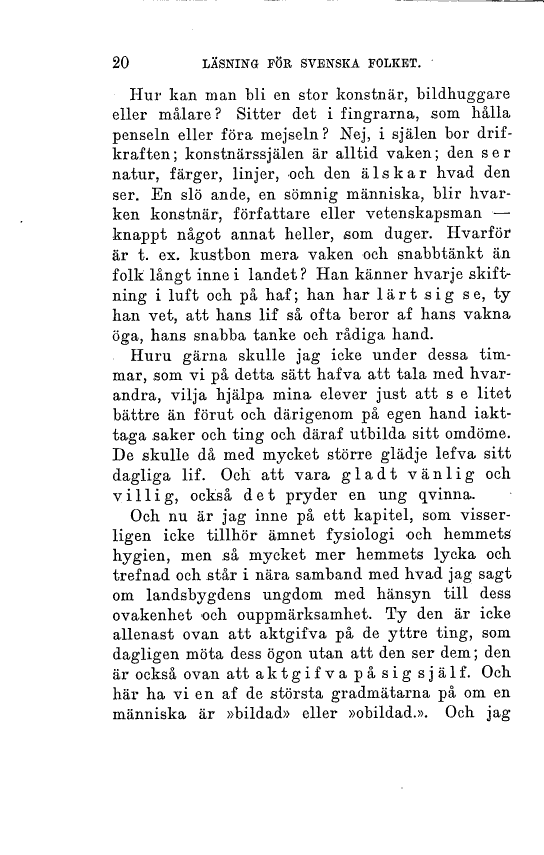 20 LÄSNING FÖR SVENSKA FOLKET.

Hur kan man bli en stor konstnär, bildhuggare eller målare? Sitter det i fingrarna, som hålla penseln eller föra mejseln? Nej, i själen bor drifkraften; konstnärssjälen är alltid vaken; den ser natur, färger, linjer, och den älskar hvad den ser. En slö ande, en sömnig människa, blir hvarken konstnär, författare eller vetenskapsman — knappt något annat heller, som duger. Hvarför är t. ex. kustbon mera vaken och snabbtänkt än folk långt inne i landet? Han känner hvarje skiftning i luft och på haf; han har lärt sig se, ty han vet, att hans lif så ofta beror af hans vakna öga, hans snabba tanke och rådiga hand.

Huru gärna skulle jag icke under dessa timmar, som vi på detta sätt hafva att tala med hvarandra, vilja hjälpa mina elever just att se litet bättre än förut och därigenom på egen hand iakttaga saker och ting och däraf utbilda sitt omdöme. De skulle då med mycket större glädje lefva sitt dagliga lif. Och att vara gladt vänlig och villig, också det pryder en ung qvinna.

Och nu är jag inne på ett kapitel, som visserligen icke tillhör ämnet fysiologi och hemmets hygien, men så mycket mer hemmets lycka och trefnad och står i nära samband med hvad jag sagt om landsbygdens ungdom med hänsyn till dess ovakenhet och ouppmärksamhet. Ty den är icke allenast ovan att aktgifva på de yttre ting, som dagligen möta dess ögon utan att den ser dem; den är också ovan att aktgifva på sig själf. Och här ha vi en af de största gradmätarna på om en människa är »bildad» eller »obildad.». Och jag